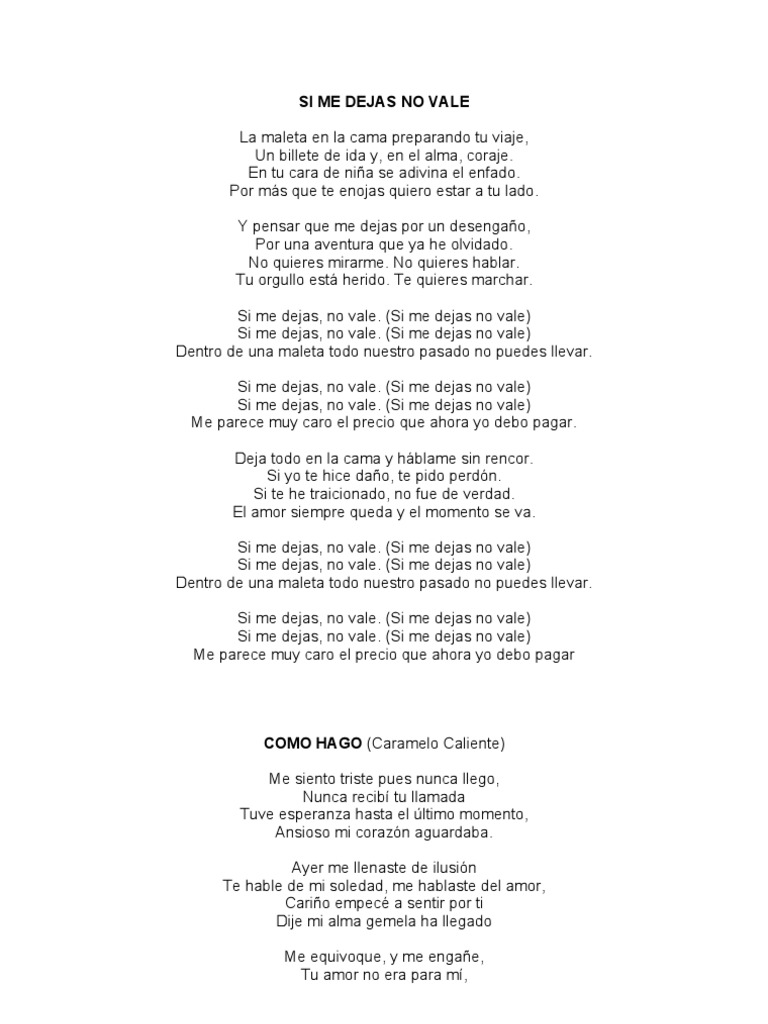 SI ME DEJAS NO VALE

La maleta en la cama preparando tu viaje,
Un billete de ida y, en el alma, coraje.
En tu cara de niña se adivina el enfado.
Por más que te enojas quiero estar a tu lado.

Y pensar que me dejas por un desengaño,
Por una aventura que ya he olvidado.
No quieres mirarme. No quieres hablar.
Tu orgullo está herido. Te quieres marchar.

Si me dejas, no vale. (Si me dejas no vale)
Si me dejas, no vale. (Si me dejas no vale)
Dentro de una maleta todo nuestro pasado no puedes llevar.

Si me dejas, no vale. (Si me dejas no vale)
Si me dejas, no vale. (Si me dejas no vale)
Me parece muy caro el precio que ahora yo debo pagar.

Deja todo en la cama y háblame sin rencor.
Si yo te hice daño, te pido perdón.
Si te he traicionado, no fue de verdad.
El amor siempre queda y el momento se va.

Si me dejas, no vale. (Si me dejas no vale)
Si me dejas, no vale. (Si me dejas no vale)
Dentro de una maleta todo nuestro pasado no puedes llevar.

Si me dejas, no vale. (Si me dejas no vale)
Si me dejas, no vale. (Si me dejas no vale)
Me parece muy caro el precio que ahora yo debo pagar

COMO HAGO (Caramelo Caliente)

Me siento triste pues nunca llego,
Nunca recibí tu llamada
Tuve esperanza hasta el último momento,
Ansioso mi corazón aguardaba.

Ayer me llenaste de ilusión
Te hable de mi soledad, me hablaste del amor,
Cariño empecé a sentir por ti
Dije mi alma gemela ha llegado

Me equivoque, y me engañe,
Tu amor no era para mí,